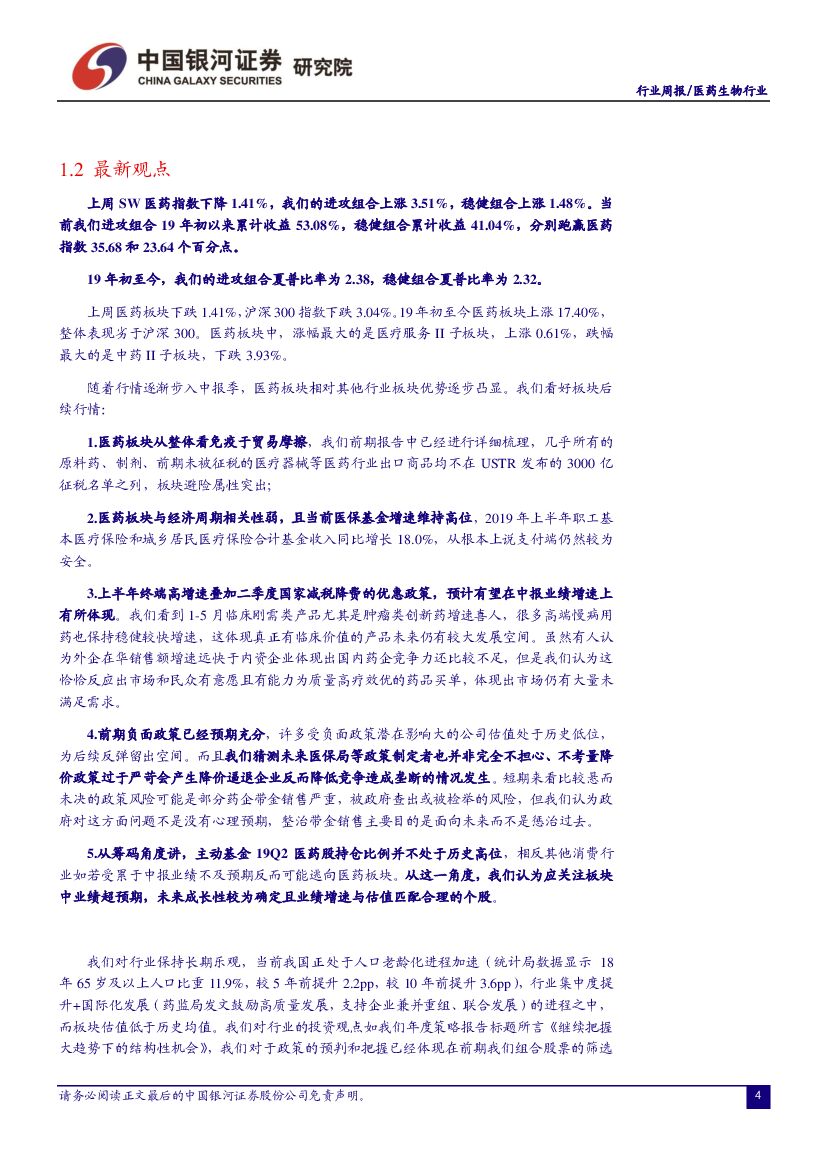 中国银河证券 研究院
CHINA GALAXY SECURITIES

行业周报/医药生物行业

1.2 最新观点

上周 SW 医药指数下降 1.41%，我们的进攻组合上涨 3.51%，稳健组合上涨 1.48%。当前我们进攻组合 19 年初以来累计收益 53.08%，稳健组合累计收益 41.04%，分别跑赢医药指数 35.68 和 23.64 个百分点。

19 年初至今，我们的进攻组合夏普比率为 2.38，稳健组合夏普比率为 2.32。

上周医药板块下跌 1.41%，沪深 300 指数下跌 3.04%。19 年初至今医药板块上涨 17.40%，整体表现劣于沪深 300。医药板块中，涨幅最大的是医疗服务 II 子板块，上涨 0.61%，跌幅最大的是中药 II 子板块，下跌 3.93%。

随着行情逐渐步入中报季，医药板块相对其他行业板块优势逐步凸显。我们看好板块后续行情：

1.医药板块从整体看免疫于贸易摩擦，我们前期报告中已经进行详细梳理，几乎所有的原料药、制剂、前期未被征税的医疗器械等医药行业出口商品均不在 USTR 发布的 3000 亿征税名单之列，板块避险属性突出；

2.医药板块与经济周期相关性弱，且当前医保基金增速维持高位，2019 年上半年职工基本医疗保险和城乡居民医疗保险合计基金收入同比增长 18.0%，从根本上说支付端仍然较为安全。

3.上半年终端高增速叠加二季度国家减税降费的优惠政策，预计有望在中报业绩增速上有所体现。我们看到 1-5 月临床刚需类产品尤其是肿瘤类创新药增速喜人，很多高端慢病用药也保持稳健较快增速，这体现真正有临床价值的产品未来仍有较大发展空间。虽然有人认为外企在华销售额增速远快于内资企业体现出国内药企竞争力还比较不足，但是我们认为这恰恰反应出市场和民众有意愿且有能力为质量高疗效优的药品买单，体现出市场仍有大量未满足需求。

4.前期负面政策已经预期充分，许多受负面政策潜在影响大的公司估值处于历史低位，为后续反弹留出空间。而且我们猜测未来医保局等政策制定者也并非完全不担心、不考量降价政策过于严苛会产生降价逼退企业反而降低竞争造成垄断的情况发生。短期来看比较悬而未决的政策风险可能是部分药企带金销售严重，被政府查出或被检举的风险，但我们认为政府对这方面问题不是没有心理预期，整治带金销售主要目的是面向未来而不是惩治过去。

5.从筹码角度讲，主动基金 19Q2 医药股持仓比例并不处于历史高位，相反其他消费行业如若受累于中报业绩不及预期反而可能逃向医药板块。从这一角度，我们认为应关注板块中业绩超预期，未来成长性较为确定且业绩增速与估值匹配合理的个股。

我们对行业保持长期乐观，当前我国正处于人口老龄化进程加速（统计局数据显示 18 年 65 岁及以上人口比重 11.9%，较 5 年前提升 2.2pp，较 10 年前提升 3.6pp），行业集中度提升+国际化发展（药监局发文鼓励高质量发展，支持企业兼并重组、联合发展）的进程之中，而板块估值低于历史均值。我们对行业的投资观点如我们年度策略报告标题所言《继续把握大趋势下的结构性机会》，我们对于政策的预判和把握已经体现在前期我们组合股票的筛选

请务必阅读正文最后的中国银河证券股份公司免责声明。

4